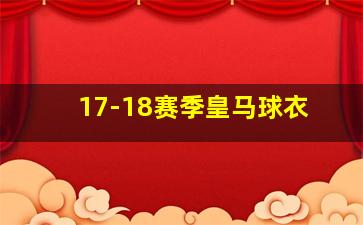 17-18赛季皇马球衣